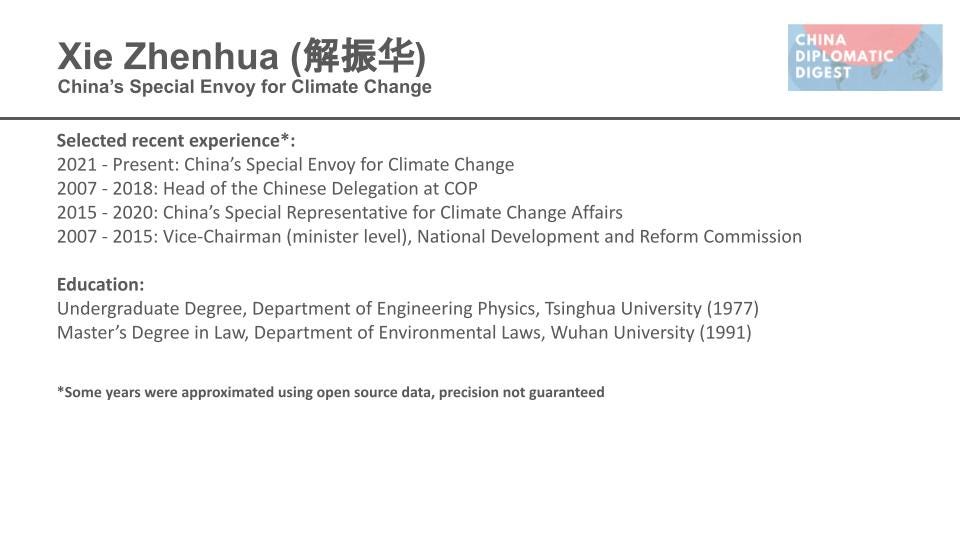 Xie Zhenhua (解振华)
China's Special Envoy for Climate Change

CHINA DIPLOMATIC DIGEST

Selected recent experience*:
2021 - Present: China's Special Envoy for Climate Change
2007 - 2018: Head of the Chinese Delegation at COP
2015 - 2020: China's Special Representative for Climate Change Affairs
2007 - 2015: Vice-Chairman (minister level), National Development and Reform Commission

Education:
Undergraduate Degree, Department of Engineering Physics, Tsinghua University (1977)
Master's Degree in Law, Department of Environmental Laws, Wuhan University (1991)

*Some years were approximated using open source data, precision not guaranteed